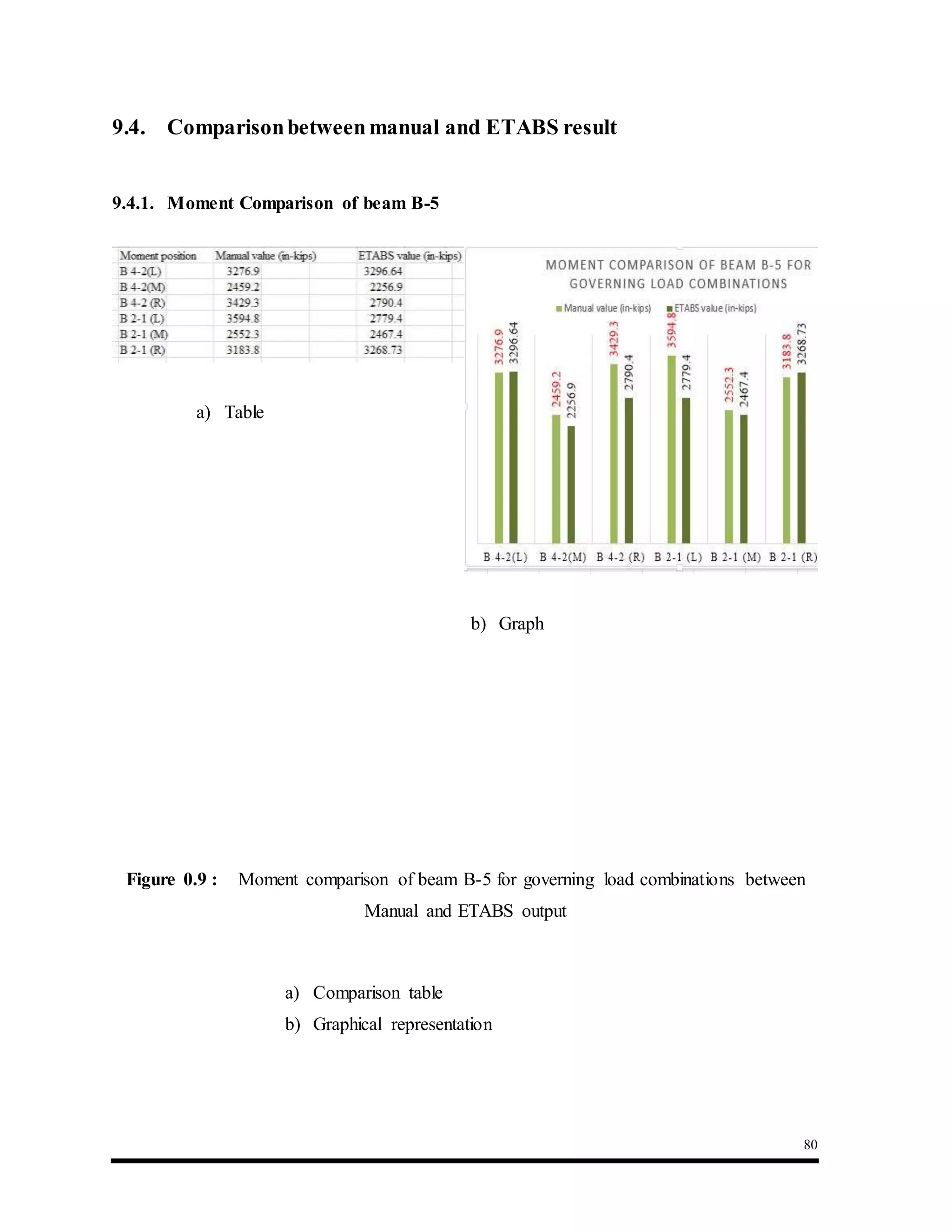 9.4. Comparison between manual and ETABS result

9.4.1. Moment Comparison of beam B-5

| Moment position | Manual value (in-kips) | ETABS value (in-kips) |
|---|---|---|
| B 4-2(L) | 3276.9 | 3296.64 |
| B 4-2(M) | 2459.2 | 2256.9 |
| B 4-2 (R) | 3429.3 | 2790.4 |
| B 2-1 (L) | 3594.8 | 2779.4 |
| B 2-1 (M) | 2552.3 | 2467.4 |
| B 2-1 (R) | 3183.8 | 3268.73 |

a) Table

MOMENT COMPARISON OF BEAM B-5 FOR GOVERNING LOAD COMBINATIONS

Manual value (in-kips) ETABS value (in-kips)

3276.9 3296.64 2459.2 2256.9 3429.3 2790.4 3594.8 2779.4 2552.3 2467.4 3183.8 3268.73

B 4-2(L) B 4-2(M) B 4-2 (R) B 2-1 (L) B 2-1 (M) B 2-1 (R)

b) Graph

Figure 0.9 : Moment comparison of beam B-5 for governing load combinations between Manual and ETABS output

a) Comparison table
b) Graphical representation

80